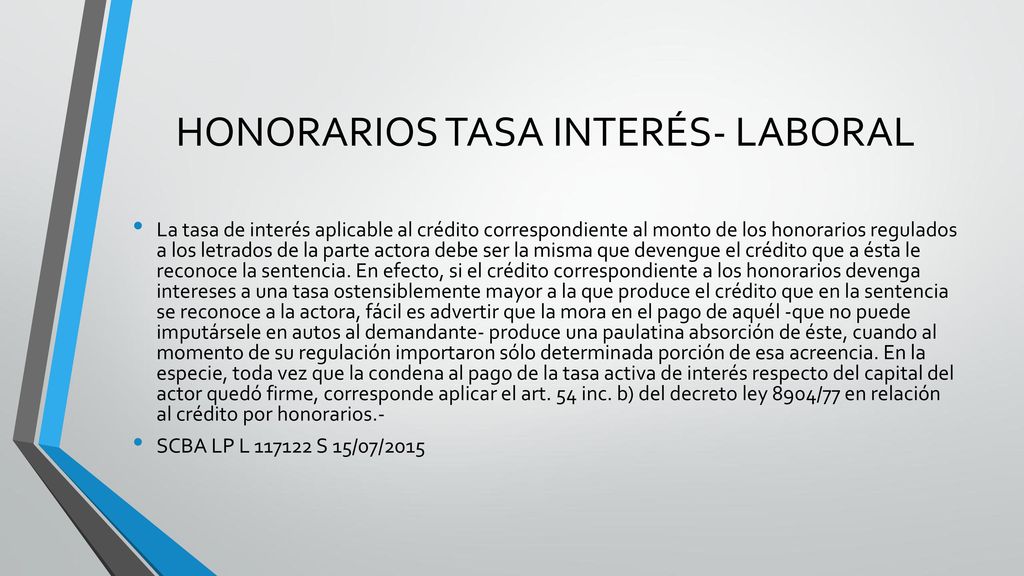 HONORARIOS TASA INTERÉS- LABORAL

• La tasa de interés aplicable al crédito correspondiente al monto de los honorarios regulados a los letrados de la parte actora debe ser la misma que devengue el crédito que a ésta le reconoce la sentencia. En efecto, si el crédito correspondiente a los honorarios devenga intereses a una tasa ostensiblemente mayor a la que produce el crédito que en la sentencia se reconoce a la actora, fácil es advertir que la mora en el pago de aquél -que no puede imputársele en autos al demandante- produce una paulatina absorción de éste, cuando al momento de su regulación importaron sólo determinada porción de esa acreencia. En la especie, toda vez que la condena al pago de la tasa activa de interés respecto del capital del actor quedó firme, corresponde aplicar el art. 54 inc. b) del decreto ley 8904/77 en relación al crédito por honorarios.-

• SCBA LP L 117122 S 15/07/2015